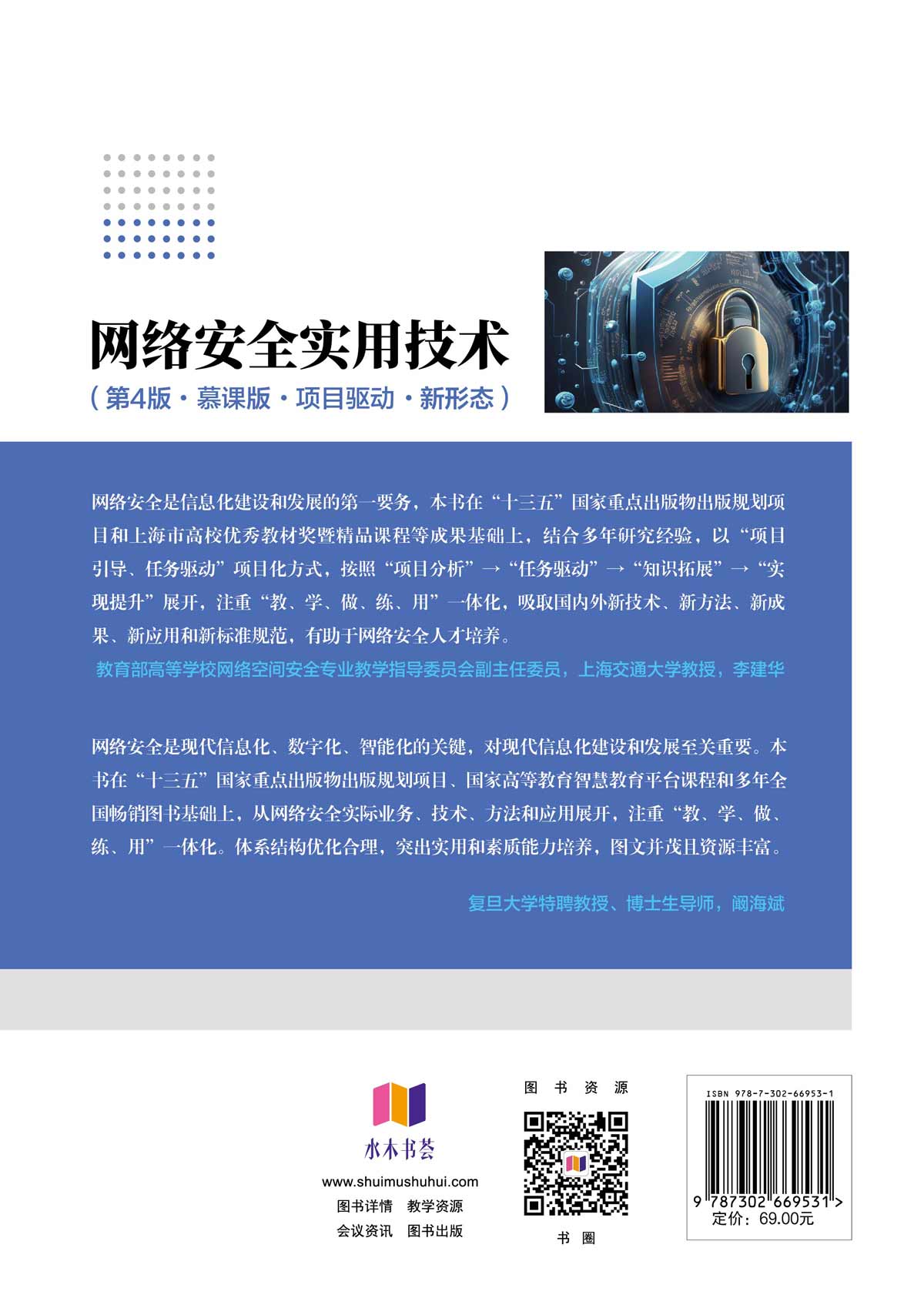 网络安全实用技术

（第4版·慕课版·项目驱动·新形态）

网络安全是信息化建设和发展的第一要务，本书在“十三五”国家重点出版物出版规划项目和上海市高校优秀教材奖暨精品课程等成果基础上，结合多年研究经验，以“项目引导、任务驱动”项目化方式，按照“项目分析”→“任务驱动”→“知识拓展”→“实现提升”展开，注重“教、学、做、练、用”一体化，吸取国内外新技术、新方法、新成果、新应用和新标准规范，有助于网络安全人才培养。

教育部高等学校网络空间安全专业教学指导委员会副主任委员，上海交通大学教授，李建华

网络安全是现代信息化、数字化、智能化的关键，对现代信息化建设和发展至关重要。本书在“十三五”国家重点出版物出版规划项目、国家高等教育智慧教育平台课程和多年全国畅销图书基础上，从网络安全实际业务、技术、方法和应用展开，注重“教、学、做、练、用”一体化。体系结构优化合理，突出实用和素质能力培养，图文并茂且资源丰富。

复旦大学特聘教授、博士生导师，阚海斌

水木书荟
www.shuimushuhui.com
图书详情 教学资源
会议资讯 图书出版

图书资源

书圈

ISBN 978-7-302-66953-1
9 787302 669531 >
定价：69.00元